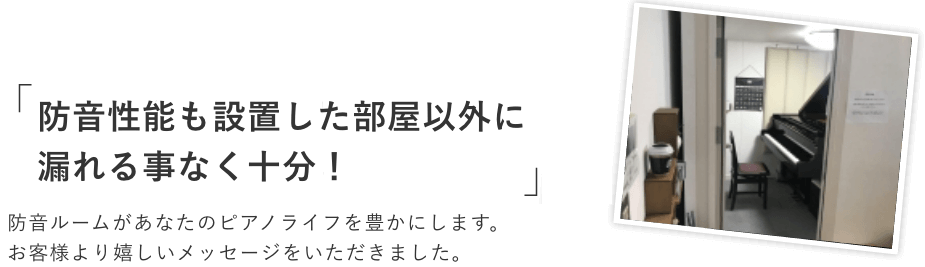 「防音性能も設置した部屋以外に漏れる事なく十分！」

防音ルームがあなたのピアノライフを豊かにします。
お客様より嬉しいメッセージをいただきました。